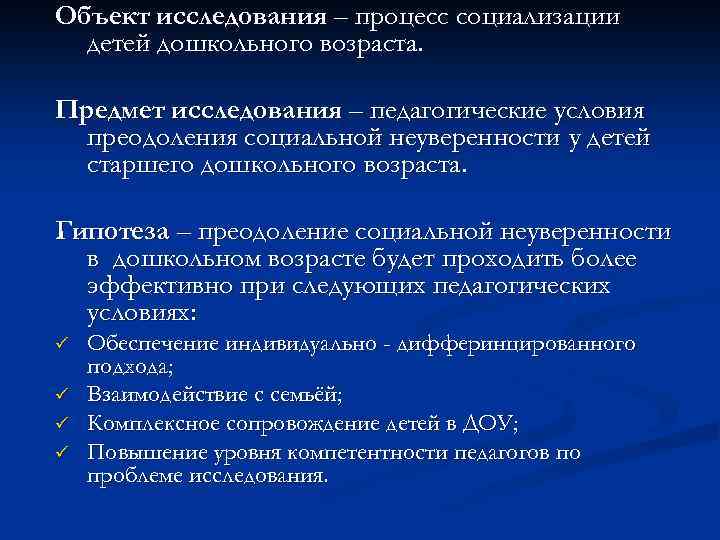 Объект исследования – процесс социализации детей дошкольного возраста.

Предмет исследования – педагогические условия преодоления социальной неуверенности у детей старшего дошкольного возраста.

Гипотеза – преодоление социальной неуверенности в дошкольном возрасте будет проходить более эффективно при следующих педагогических условиях:

✓ Обеспечение индивидуально - дифферинцированного подхода;
✓ Взаимодействие с семьёй;
✓ Комплексное сопровождение детей в ДОУ;
✓ Повышение уровня компетентности педагогов по проблеме исследования.